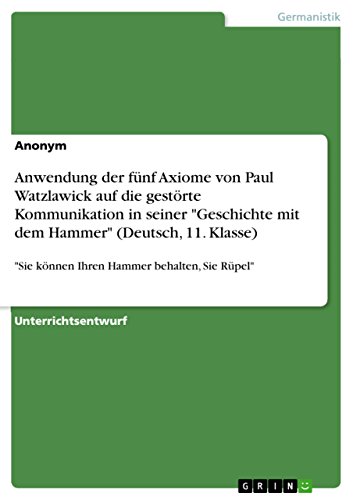 Germanistik

Anonym

Anwendung der fünf Axiome von Paul Watzlawick auf die gestörte Kommunikation in seiner "Geschichte mit dem Hammer" (Deutsch, 11. Klasse)

"Sie können Ihren Hammer behalten, Sie Rüpel"

Unterrichtsentwurf

GRIN